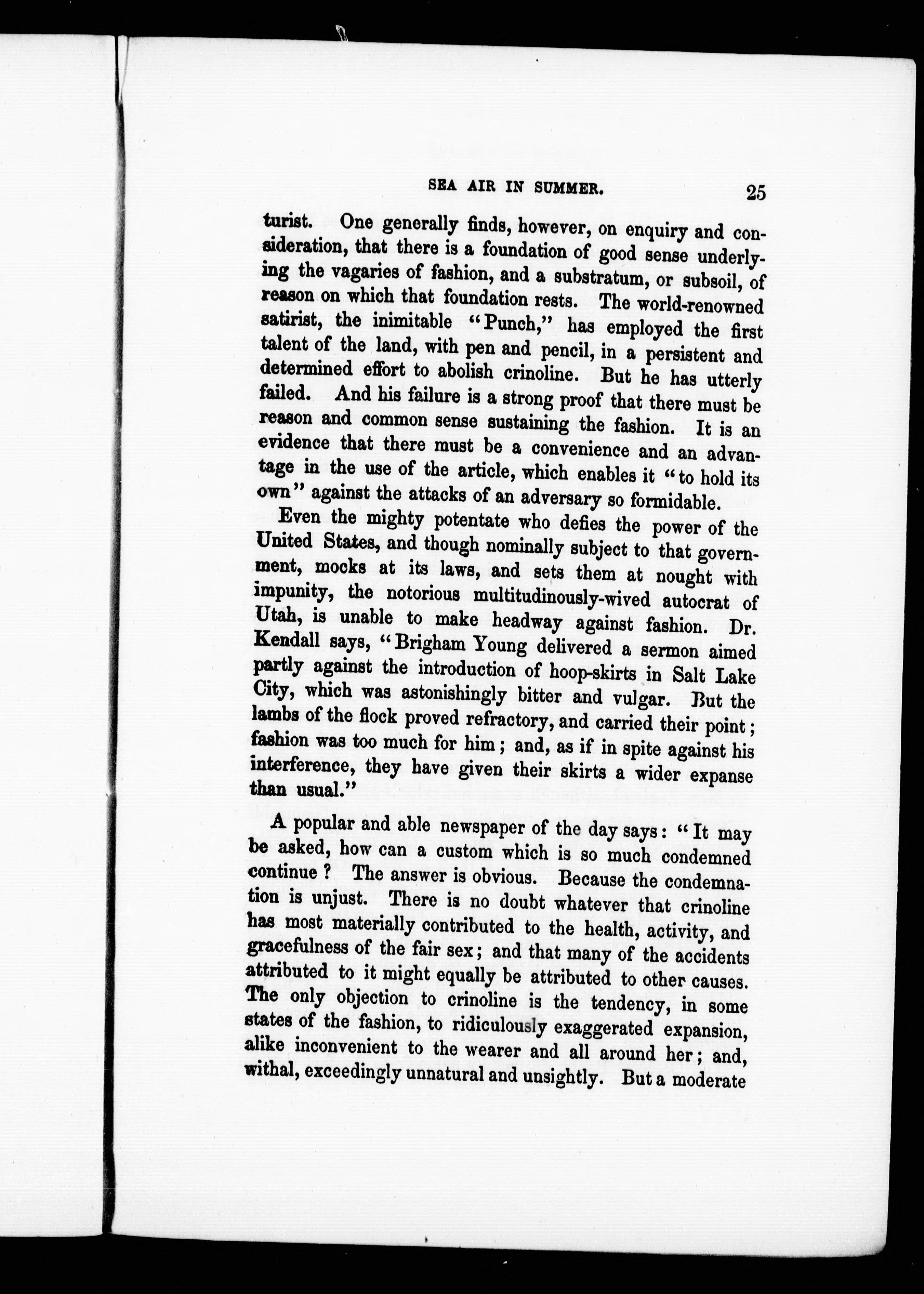 SEA AIR IN SUMMER. 25

turist. One generally finds, however, on enquiry and consideration, that there is a foundation of good sense underlying the vagaries of fashion, and a substratum, or subsoil, of reason on which that foundation rests. The world-renowned satirist, the inimitable "Punch," has employed the first talent of the land, with pen and pencil, in a persistent and determined effort to abolish crinoline. But he has utterly failed. And his failure is a strong proof that there must be reason and common sense sustaining the fashion. It is an evidence that there must be a convenience and an advantage in the use of the article, which enables it "to hold its own" against the attacks of an adversary so formidable.

Even the mighty potentate who defies the power of the United States, and though nominally subject to that government, mocks at its laws, and sets them at nought with impunity, the notorious multitudinously-wived autocrat of Utah, is unable to make headway against fashion. Dr. Kendall says, "Brigham Young delivered a sermon aimed partly against the introduction of hoop-skirts in Salt Lake City, which was astonishingly bitter and vulgar. But the lambs of the flock proved refractory, and carried their point; fashion was too much for him; and, as if in spite against his interference, they have given their skirts a wider expanse than usual."

A popular and able newspaper of the day says: "It may be asked, how can a custom which is so much condemned continue? The answer is obvious. Because the condemnation is unjust. There is no doubt whatever that crinoline has most materially contributed to the health, activity, and gracefulness of the fair sex; and that many of the accidents attributed to it might equally be attributed to other causes. The only objection to crinoline is the tendency, in some states of the fashion, to ridiculously exaggerated expansion, alike inconvenient to the wearer and all around her; and, withal, exceedingly unnatural and unsightly. But a moderate